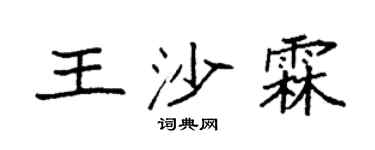 王沙霖

词典网